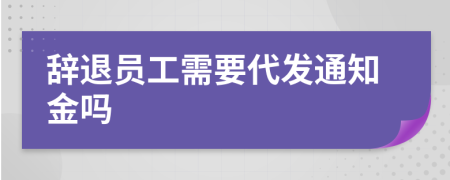 辞退员工需要代发通知金吗